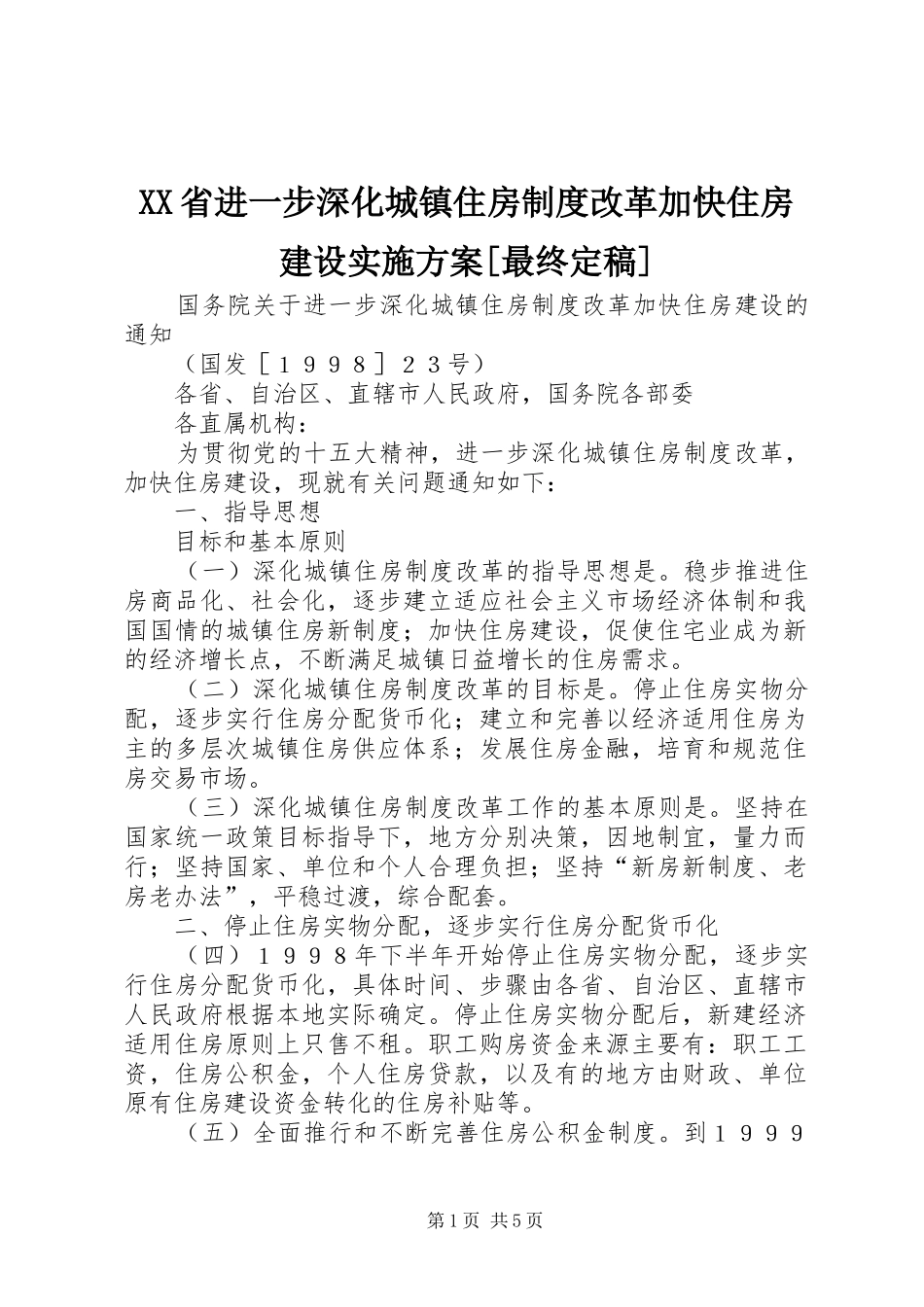 XX省进一步深化城镇住房制度改革加快住房建设实施方案[最终定稿]

国务院关于进一步深化城镇住房制度改革加快住房建设的通知

（国发［１９９８］２３号）

各省、自治区、直辖市人民政府，国务院各部委

各直属机构：

为贯彻党的十五大精神，进一步深化城镇住房制度改革，加快住房建设，现就有关问题通知如下：

一、指导思想

目标和基本原则

（一）深化城镇住房制度改革的指导思想是。稳步推进住房商品化、社会化，逐步建立适应社会主义市场经济体制和我国国情的城镇住房新制度；加快住房建设，促使住宅业成为新的经济增长点，不断满足城镇日益增长的住房需求。

（二）深化城镇住房制度改革的目标是。停止住房实物分配，逐步实行住房分配货币化；建立和完善以经济适用住房为主的多层次城镇住房供应体系；发展住房金融，培育和规范住房交易市场。

（三）深化城镇住房制度改革工作的基本原则是。坚持在国家统一政策目标指导下，地方分别决策，因地制宜，量力而行；坚持国家、单位和个人合理负担；坚持“新房新制度、老房老办法”，平稳过渡，综合配套。

二、停止住房实物分配，逐步实行住房分配货币化

（四）１９９８年下半年开始停止住房实物分配，逐步实行住房分配货币化，具体时间、步骤由各省、自治区、直辖市人民政府根据本地实际确定。停止住房实物分配后，新建经济适用住房原则上只售不租。职工购房资金来源主要有：职工工资，住房公积金，个人住房贷款，以及有的地方由财政、单位原有住房建设资金转化的住房补贴等。

（五）全面推行和不断完善住房公积金制度。到１９９９

第1页 共5页